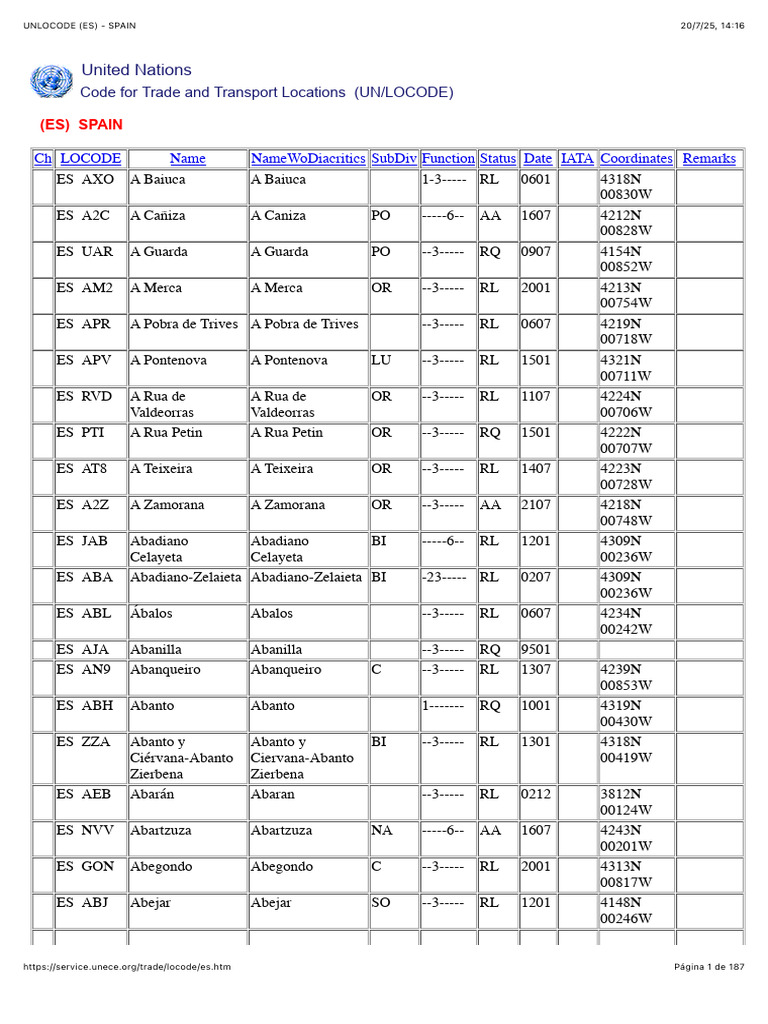 UNLOCODE (ES) - SPAIN

20/7/25, 14:16

United Nations
Code for Trade and Transport Locations (UN/LOCODE)

(ES) SPAIN

| Ch | LOCODE | Name | NameWoDiacritics | SubDiv | Function | Status | Date | IATA | Coordinates | Remarks |
|---|---|---|---|---|---|---|---|---|---|---|
| | ES AXO | A Baiuca | A Baiuca | | 1-3----- | RL | 0601 | | 4318N 00830W | |
| | ES A2C | A Cañiza | A Caniza | PO | -----6-- | AA | 1607 | | 4212N 00828W | |
| | ES UAR | A Guarda | A Guarda | PO | --3----- | RQ | 0907 | | 4154N 00852W | |
| | ES AM2 | A Merca | A Merca | OR | --3----- | RL | 2001 | | 4213N 00754W | |
| | ES APR | A Pobra de Trives | A Pobra de Trives | | --3----- | RL | 0607 | | 4219N 00718W | |
| | ES APV | A Pontenova | A Pontenova | LU | --3----- | RL | 1501 | | 4321N 00711W | |
| | ES RVD | A Rua de Valdeorras | A Rua de Valdeorras | OR | --3----- | RL | 1107 | | 4224N 00706W | |
| | ES PTI | A Rua Petin | A Rua Petin | OR | --3----- | RQ | 1501 | | 4222N 00707W | |
| | ES AT8 | A Teixeira | A Teixeira | OR | --3----- | RL | 1407 | | 4223N 00728W | |
| | ES A2Z | A Zamorana | A Zamorana | OR | --3----- | AA | 2107 | | 4218N 00748W | |
| | ES JAB | Abadiano Celayeta | Abadiano Celayeta | BI | -----6-- | RL | 1201 | | 4309N 00236W | |
| | ES ABA | Abadiano-Zelaieta | Abadiano-Zelaieta | BI | -23----- | RL | 0207 | | 4309N 00236W | |
| | ES ABL | Ábalos | Abalos | | --3----- | RL | 0607 | | 4234N 00242W | |
| | ES AJA | Abanilla | Abanilla | | --3----- | RQ | 9501 | | | |
| | ES AN9 | Abanqueiro | Abanqueiro | C | --3----- | RL | 1307 | | 4239N 00853W | |
| | ES ABH | Abanto | Abanto | | 1------- | RQ | 1001 | | 4319N 00430W | |
| | ES ZZA | Abanto y Ciérvana-Abanto Zierbena | Abanto y Ciervana-Abanto Zierbena | BI | --3----- | RL | 1301 | | 4318N 00419W | |
| | ES AEB | Abarán | Abaran | | --3----- | RL | 0212 | | 3812N 00124W | |
| | ES NVV | Abartzuza | Abartzuza | NA | -----6-- | AA | 1607 | | 4243N 00201W | |
| | ES GON | Abegondo | Abegondo | C | --3----- | RL | 2001 | | 4313N 00817W | |
| | ES ABJ | Abejar | Abejar | SO | --3----- | RL | 1201 | | 4148N 00246W | |

https://service.unece.org/trade/locode/es.htm

Página 1 de 187